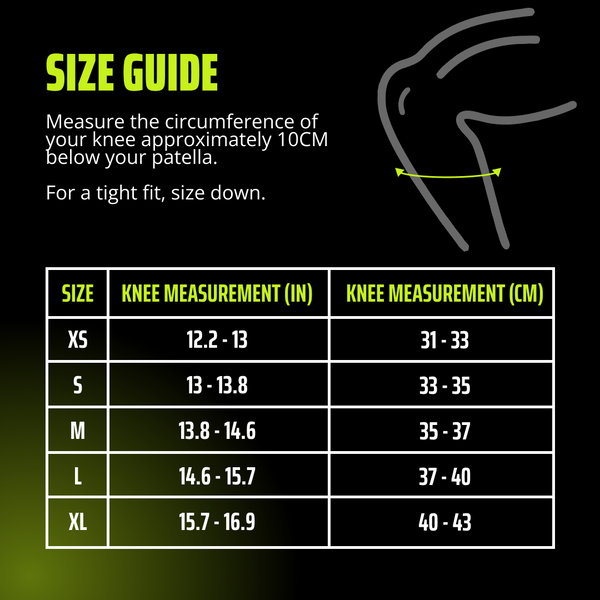 SIZE GUIDE

Measure the circumference of your knee approximately 10CM below your patella.

For a tight fit, size down.

| SIZE | KNEE MEASUREMENT (IN) | KNEE MEASUREMENT (CM) |
|---|---|---|
| XS | 12.2 - 13 | 31 - 33 |
| S | 13 - 13.8 | 33 - 35 |
| M | 13.8 - 14.6 | 35 - 37 |
| L | 14.6 - 15.7 | 37 - 40 |
| XL | 15.7 - 16.9 | 40 - 43 |